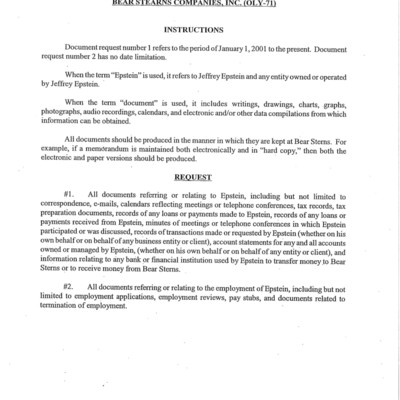 BEAR STEARNS COMPANIES, INC. (OLY-71)

INSTRUCTIONS

Document request number 1 refers to the period of January 1, 2001 to the present. Document request number 2 has no date limitation.

When the term "Epstein" is used, it refers to Jeffrey Epstein and any entity owned or operated by Jeffrey Epstein.

When the term "document" is used, it includes writings, drawings, charts, graphs, photographs, audio recordings, calendars, and electronic and/or other data compilations from which information can be obtained.

All documents should be produced in the manner in which they are kept at Bear Sterns. For example, if a memorandum is maintained both electronically and in "hard copy," then both the electronic and paper versions should be produced.

REQUEST

#1. All documents referring or relating to Epstein, including but not limited to correspondence, e-mails, calendars reflecting meetings or telephone conferences, tax records, tax preparation documents, records of any loans or payments made to Epstein, records of any loans or payments received from Epstein, minutes of meetings or telephone conferences in which Epstein participated or was discussed, records of transactions made or requested by Epstein (whether on his own behalf or on behalf of any business entity or client), account statements for any and all accounts owned or managed by Epstein, (whether on his own behalf or on behalf of any entity or client), and information relating to any bank or financial institution used by Epstein to transfer money to Bear Sterns or to receive money from Bear Sterns.

#2. All documents referring or relating to the employment of Epstein, including but not limited to employment applications, employment reviews, pay stubs, and documents related to termination of employment.